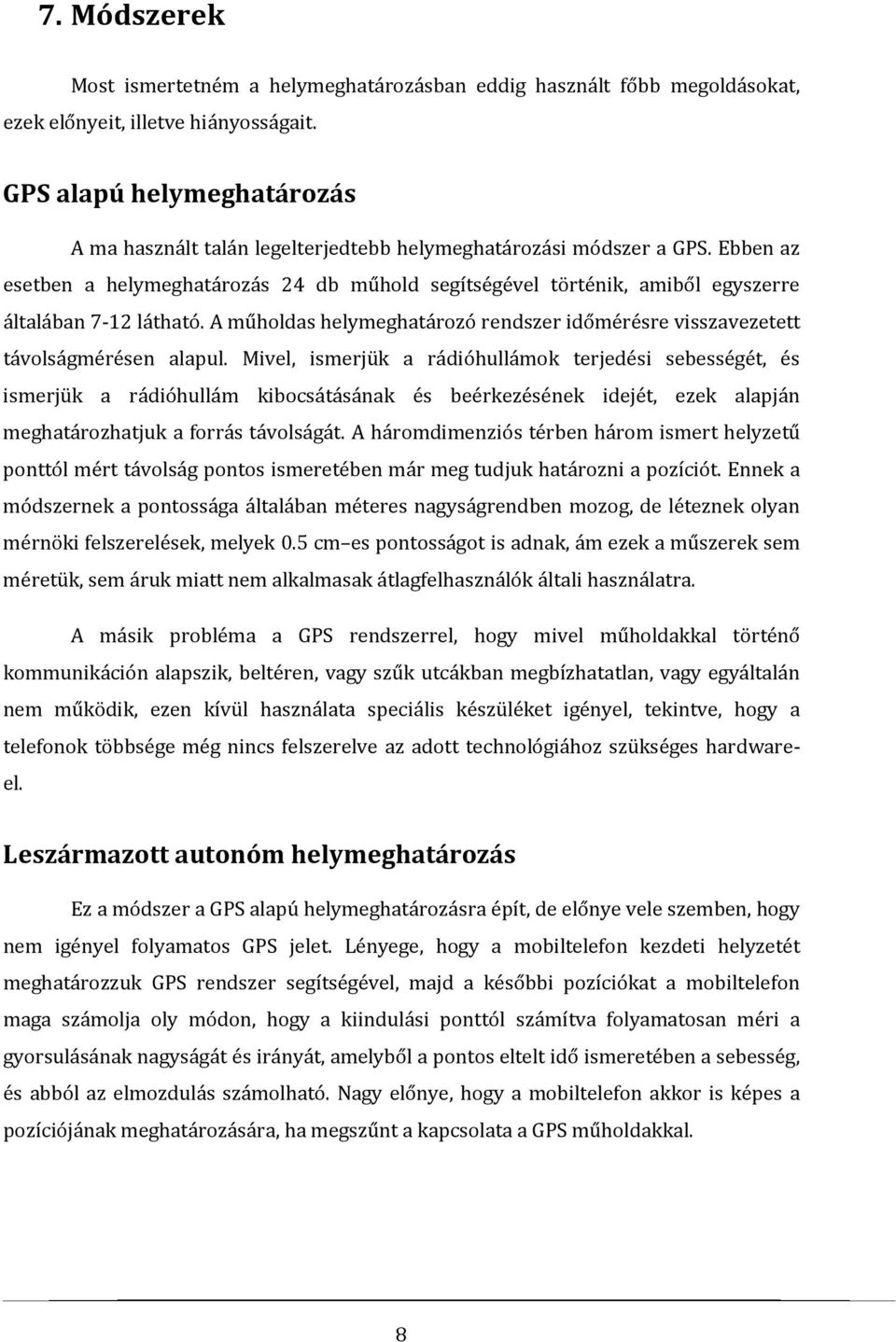 7. Módszerek

Most ismertetném a helymeghatározásban eddig használt főbb megoldásokat, ezek előnyeit, illetve hiányosságait.

GPS alapú helymeghatározás

A ma használt talán legelterjedtebb helymeghatározási módszer a GPS. Ebben az esetben a helymeghatározás 24 db műhold segítségével történik, amiből egyszerre általában 7-12 látható. A műholdas helymeghatározó rendszer időmérésre visszavezetett távolságmérésen alapul. Mivel, ismerjük a rádióhullámok terjedési sebességét, és ismerjük a rádióhullám kibocsátásának és beérkezésének idejét, ezek alapján meghatározhatjuk a forrás távolságát. A háromdimenziós térben három ismert helyzetű ponttól mért távolság pontos ismeretében már meg tudjuk határozni a pozíciót. Ennek a módszernek a pontossága általában méteres nagyságrendben mozog, de léteznek olyan mérnöki felszerelések, melyek 0.5 cm–es pontosságot is adnak, ám ezek a műszerek sem méretük, sem áruk miatt nem alkalmasak átlagfelhasználók általi használatra.

A másik probléma a GPS rendszerrel, hogy mivel műholdakkal történő kommunikáción alapszik, beltéren, vagy szűk utcákban megbízhatatlan, vagy egyáltalán nem működik, ezen kívül használata speciális készüléket igényel, tekintve, hogy a telefonok többsége még nincs felszerelve az adott technológiához szükséges hardware-el.

Leszármazott autonóm helymeghatározás

Ez a módszer a GPS alapú helymeghatározásra épít, de előnye vele szemben, hogy nem igényel folyamatos GPS jelet. Lényege, hogy a mobiltelefon kezdeti helyzetét meghatározzuk GPS rendszer segítségével, majd a későbbi pozíciókat a mobiltelefon maga számolja oly módon, hogy a kiindulási ponttól számítva folyamatosan méri a gyorsulásának nagyságát és irányát, amelyből a pontos eltelt idő ismeretében a sebesség, és abból az elmozdulás számolható. Nagy előnye, hogy a mobiltelefon akkor is képes a pozíciójának meghatározására, ha megszűnt a kapcsolata a GPS műholdakkal.

8